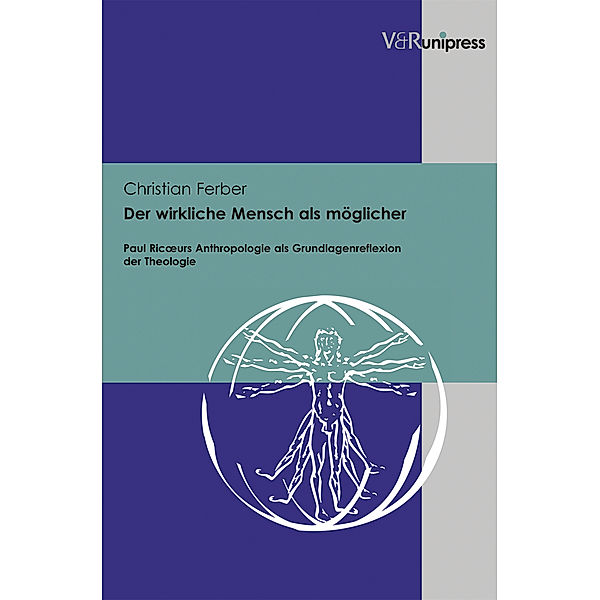 V&R unipress

Christian Ferber

Der wirkliche Mensch als möglicher

Paul Ricœurs Anthropologie als Grundlagenreflexion der Theologie